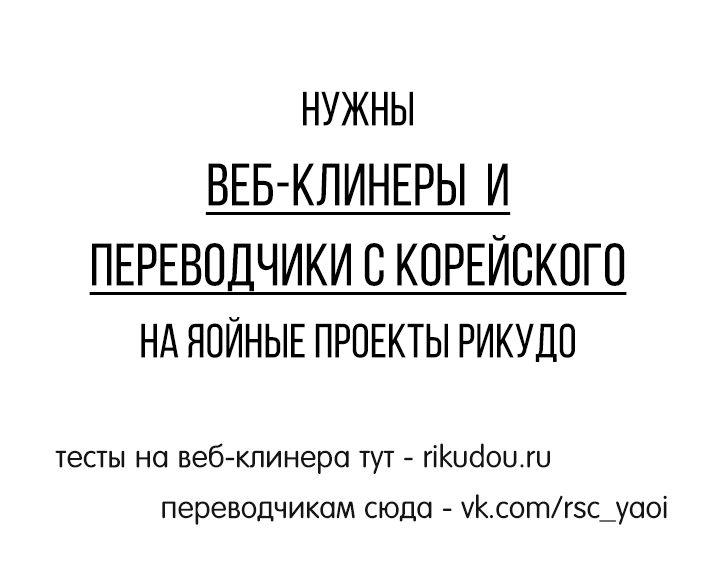 НУЖНЫ
ВЕБ-КЛИНЕРЫ И
ПЕРЕВОДЧИКИ С КОРЕЙСКОГО
НА ЯОЙНЫЕ ПРОЕКТЫ РИКУДО

тесты на веб-клинера тут - rikudou.ru
переводчикам сюда - vk.com/rsc_yaoi